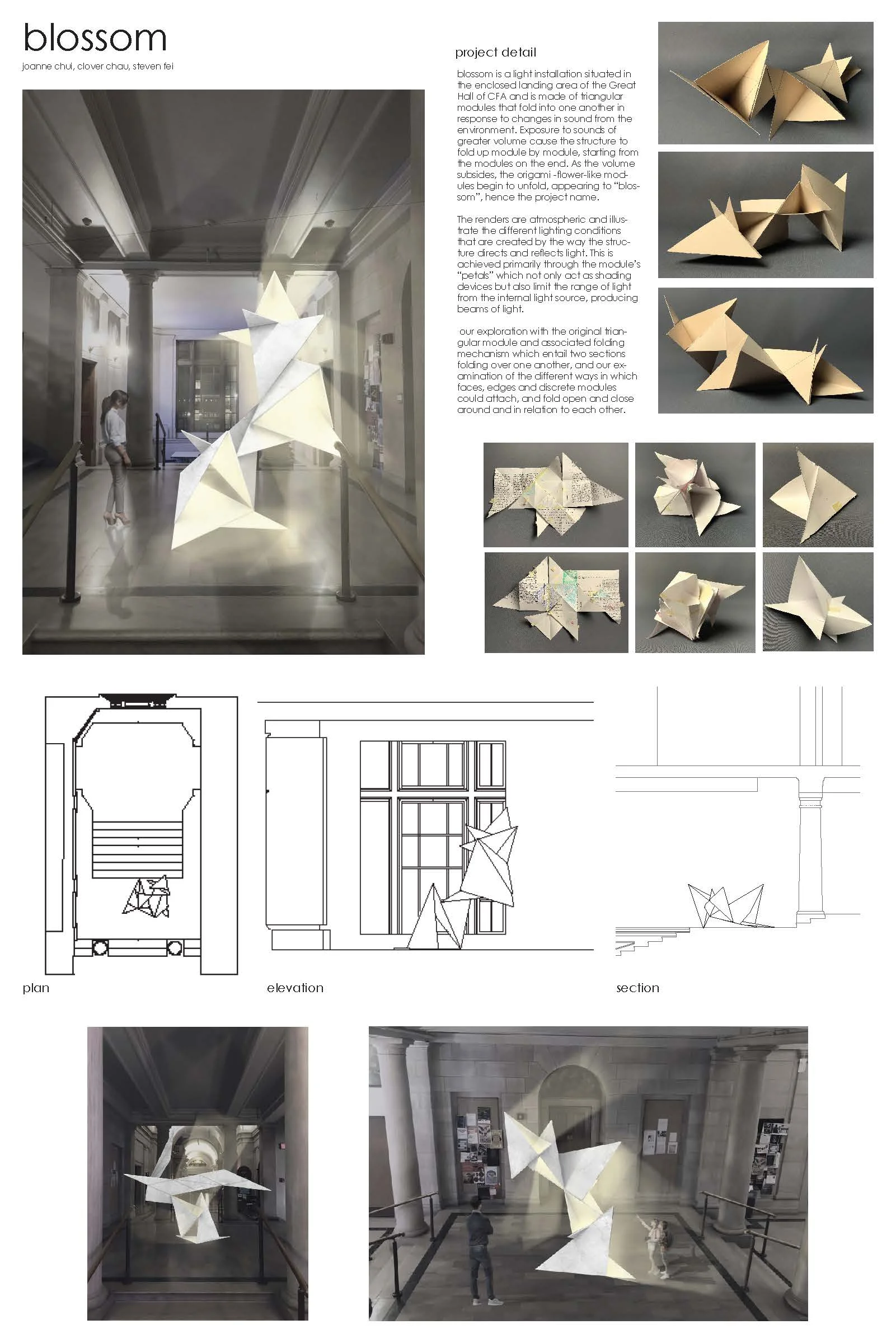 blossom

joanne chui, clover chau, steven fei

project detail

blossom is a light installation situated in the enclosed landing area of the Great Hall of CFA and is made of triangular modules that fold into one another in response to changes in sound from the environment. Exposure to sounds of greater volume cause the structure to fold up module by module, starting from the modules on the end. As the volume subsides, the origami -flower-like modules begin to unfold, appearing to "blossom", hence the project name.

The renders are atmospheric and illustrate the different lighting conditions that are created by the way the structure directs and reflects light. This is achieved primarily through the module's "petals" which not only act as shading devices but also limit the range of light from the internal light source, producing beams of light.

our exploration with the original triangular module and associated folding mechanism which entail two sections folding over one another, and our examination of the different ways in which faces, edges and discrete modules could attach, and fold open and close around and in relation to each other.

plan

elevation

section